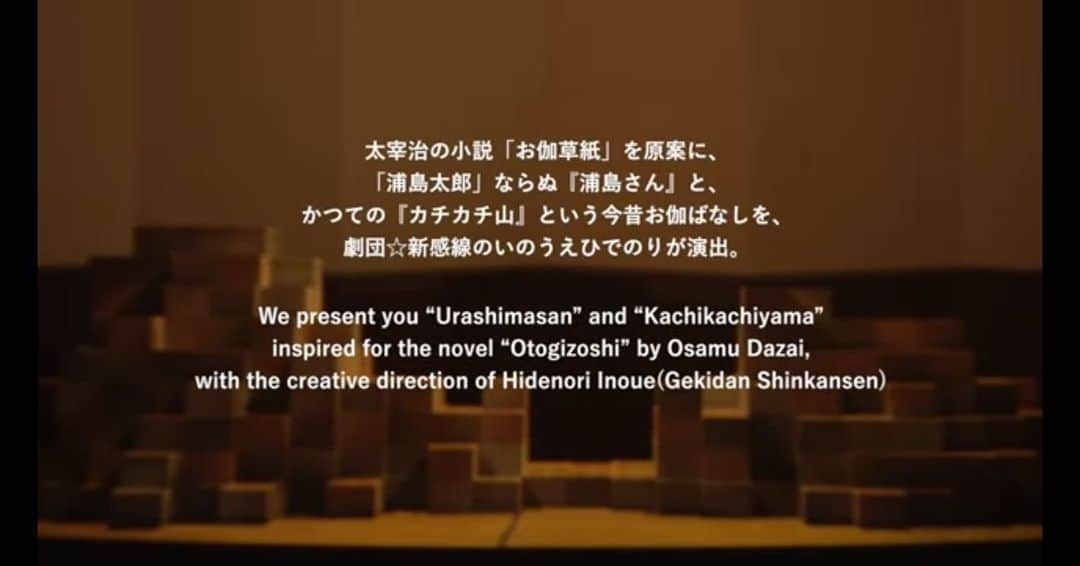 太宰治の小説「お伽草紙」を原案に、
「浦島太郎」ならぬ『浦島さん』と、
かつての『カチカチ山』という今昔お伽ばなしを、
劇団☆新感線のいのうえひでのりが演出。

We present you “Urashimasan” and “Kachikachiyama” inspired for the novel “Otogizoshi” by Osamu Dazai, with the creative direction of Hidenori Inoue(Gekidan Shinkansen)